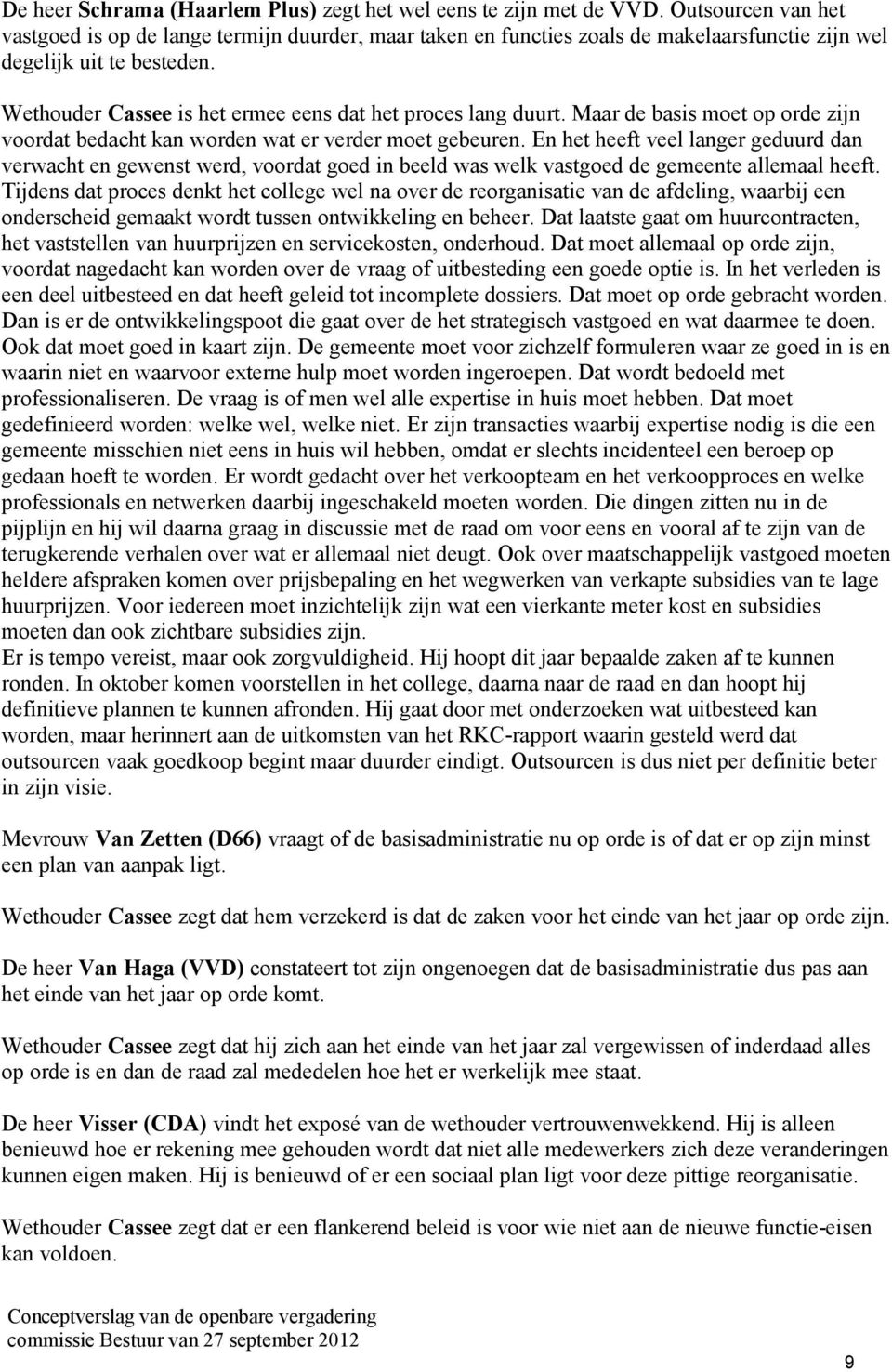 De heer Schrama (Haarlem Plus) zegt het wel eens te zijn met de VVD. Outsourcen van het vastgoed is op de lange termijn duurder, maar taken en functies zoals de makelaarsfunctie zijn wel degelijk uit te besteden.

Wethouder Cassee is het ermee eens dat het proces lang duurt. Maar de basis moet op orde zijn voordat bedacht kan worden wat er verder moet gebeuren. En het heeft veel langer geduurd dan verwacht en gewenst werd, voordat goed in beeld was welk vastgoed de gemeente allemaal heeft. Tijdens dat proces denkt het college wel na over de reorganisatie van de afdeling, waarbij een onderscheid gemaakt wordt tussen ontwikkeling en beheer. Dat laatste gaat om huurcontracten, het vaststellen van huurprijzen en servicekosten, onderhoud. Dat moet allemaal op orde zijn, voordat nagedacht kan worden over de vraag of uitbesteding een goede optie is. In het verleden is een deel uitbesteed en dat heeft geleid tot incomplete dossiers. Dat moet op orde gebracht worden. Dan is er de ontwikkelingspoot die gaat over de het strategisch vastgoed en wat daarmee te doen. Ook dat moet goed in kaart zijn. De gemeente moet voor zichzelf formuleren waar ze goed in is en waarin niet en waarvoor externe hulp moet worden ingeroepen. Dat wordt bedoeld met professionaliseren. De vraag is of men wel alle expertise in huis moet hebben. Dat moet gedefinieerd worden: welke wel, welke niet. Er zijn transacties waarbij expertise nodig is die een gemeente misschien niet eens in huis wil hebben, omdat er slechts incidenteel een beroep op gedaan hoeft te worden. Er wordt gedacht over het verkoopteam en het verkoopproces en welke professionals en netwerken daarbij ingeschakeld moeten worden. Die dingen zitten nu in de pijplijn en hij wil daarna graag in discussie met de raad om voor eens en vooral af te zijn van de terugkerende verhalen over wat er allemaal niet deugt. Ook over maatschappelijk vastgoed moeten heldere afspraken komen over prijsbepaling en het wegwerken van verkapte subsidies van te lage huurprijzen. Voor iedereen moet inzichtelijk zijn wat een vierkante meter kost en subsidies moeten dan ook zichtbare subsidies zijn.
Er is tempo vereist, maar ook zorgvuldigheid. Hij hoopt dit jaar bepaalde zaken af te kunnen ronden. In oktober komen voorstellen in het college, daarna naar de raad en dan hoopt hij definitieve plannen te kunnen afronden. Hij gaat door met onderzoeken wat uitbesteed kan worden, maar herinnert aan de uitkomsten van het RKC-rapport waarin gesteld werd dat outsourcen vaak goedkoop begint maar duurder eindigt. Outsourcen is dus niet per definitie beter in zijn visie.

Mevrouw Van Zetten (D66) vraagt of de basisadministratie nu op orde is of dat er op zijn minst een plan van aanpak ligt.

Wethouder Cassee zegt dat hem verzekerd is dat de zaken voor het einde van het jaar op orde zijn.

De heer Van Haga (VVD) constateert tot zijn ongenoegen dat de basisadministratie dus pas aan het einde van het jaar op orde komt.

Wethouder Cassee zegt dat hij zich aan het einde van het jaar zal vergewissen of inderdaad alles op orde is en dan de raad zal mededelen hoe het er werkelijk mee staat.

De heer Visser (CDA) vindt het exposé van de wethouder vertrouwenwekkend. Hij is alleen benieuwd hoe er rekening mee gehouden wordt dat niet alle medewerkers zich deze veranderingen kunnen eigen maken. Hij is benieuwd of er een sociaal plan ligt voor deze pittige reorganisatie.

Wethouder Cassee zegt dat er een flankerend beleid is voor wie niet aan de nieuwe functie-eisen kan voldoen.

Conceptverslag van de openbare vergadering commissie Bestuur van 27 september 2012

9